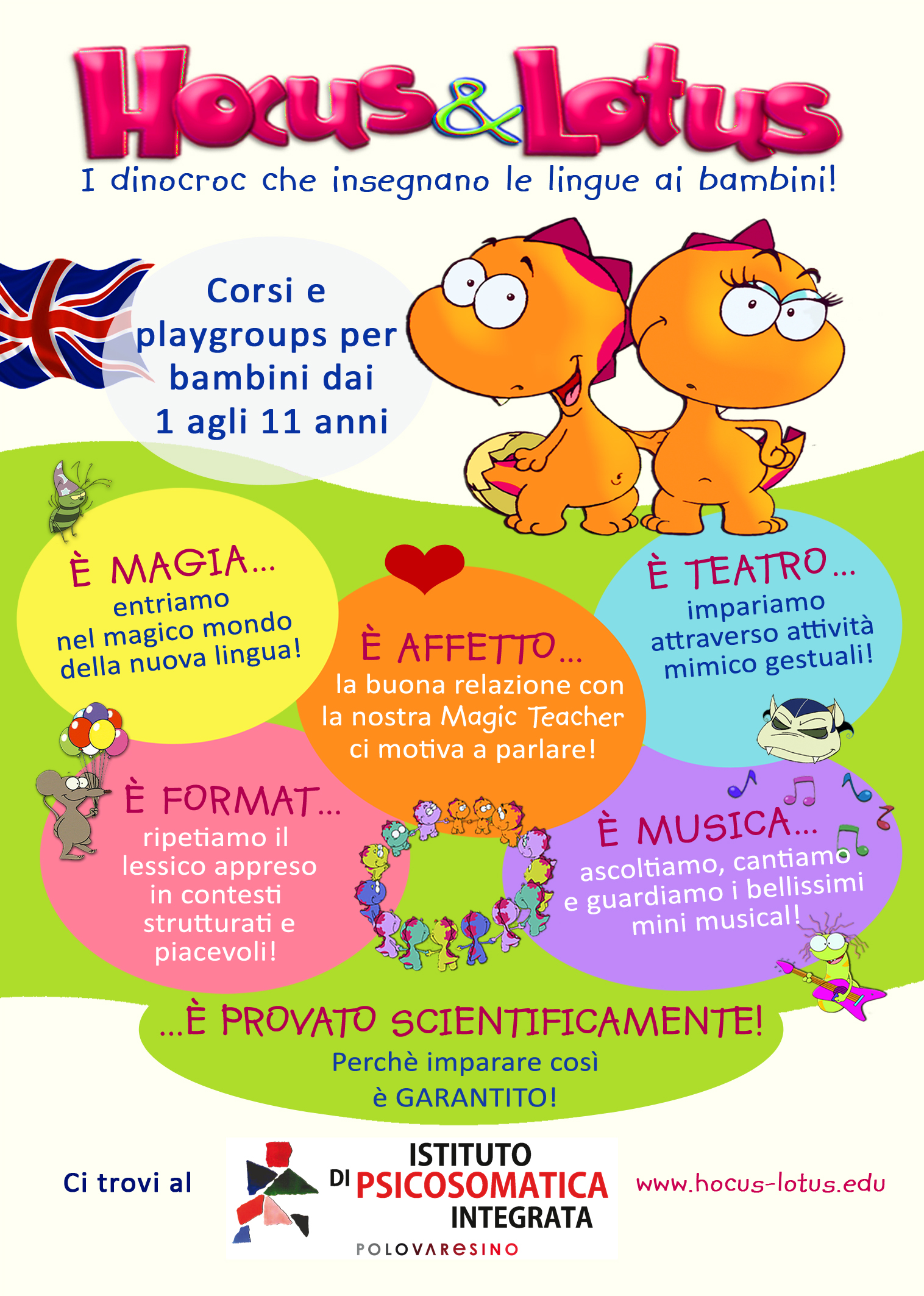 Hocus&Lotus

I dinocroc che insegnano le lingue ai bambini!

Corsi e playgroups per bambini dai 1 agli 11 anni

È MAGIA...
entriamo nel magico mondo della nuova lingua!

È AFFETTO...
la buona relazione con la nostra Magic Teacher ci motiva a parlare!

È TEATRO...
impariamo attraverso attività mimico gestuali!

È FORMAT...
ripetiamo il lessico appreso in contesti strutturati e piacevoli!

È MUSICA...
ascoltiamo, cantiamo e guardiamo i bellissimi mini musical!

...È PROVATO SCIENTIFICAMENTE!
Perchè imparare così è GARANTITO!

Ci trovi al

ISTITUTO DI PSICOSOMATICA INTEGRATA
POLOVARESINO

www.hocus-lotus.edu